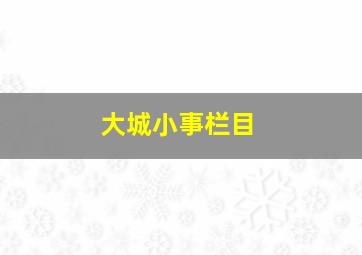 大城小事栏目